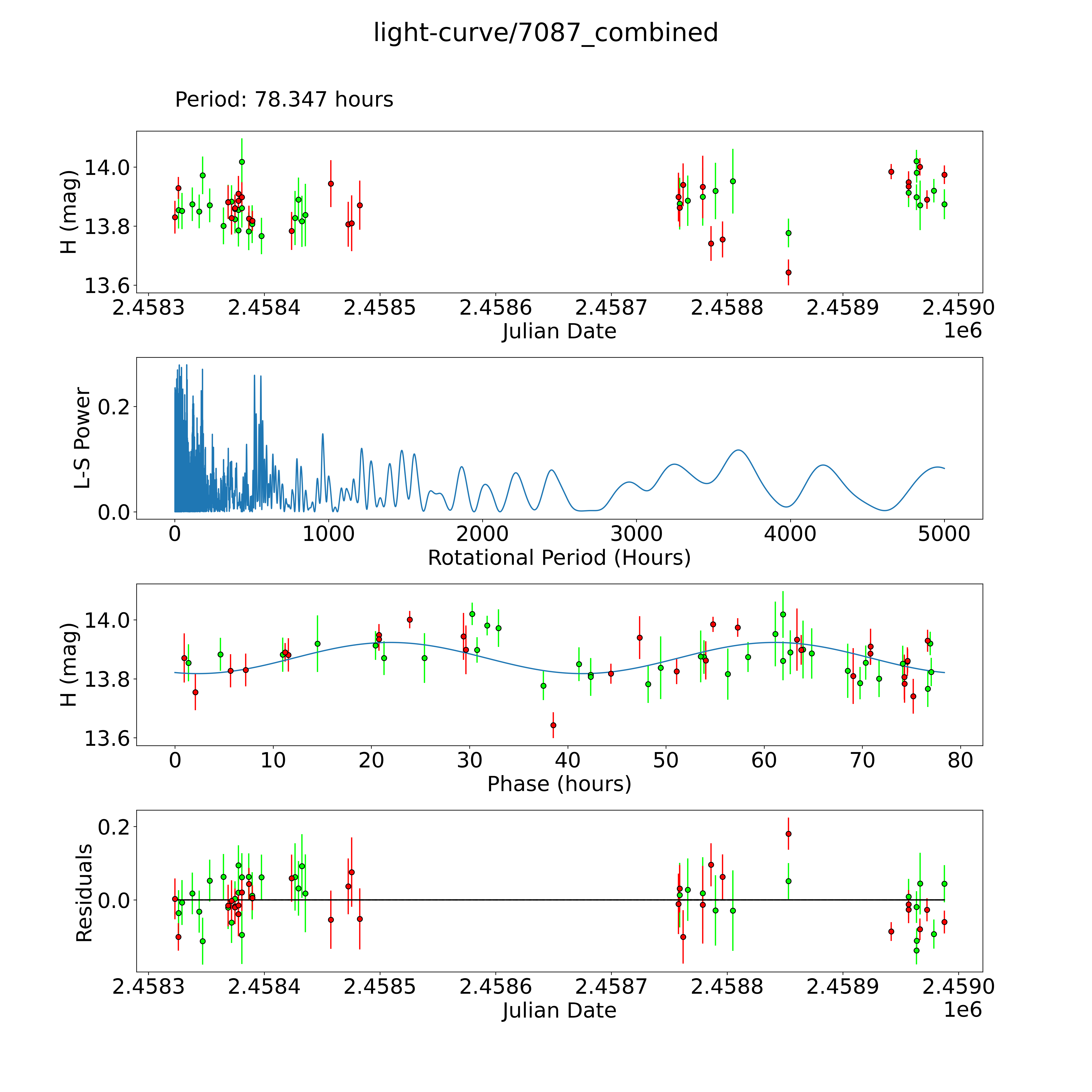 light-curve/7087_combined

Period: 78.347 hours

H (mag)
14.0
13.8
13.6
2.4583 2.4584 2.4585 2.4586 2.4587 2.4588 2.4589 2.4590
Julian Date
1e6

L-S Power
0.2
0.0
0 1000 2000 3000 4000 5000
Rotational Period (Hours)

H (mag)
14.0
13.8
13.6
0 10 20 30 40 50 60 70 80
Phase (hours)

Residuals
0.2
0.0
2.4583 2.4584 2.4585 2.4586 2.4587 2.4588 2.4589 2.4590
Julian Date
1e6